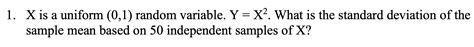 1. X is a uniform (0,1) random variable. $Y = X^2$. What is the standard deviation of the sample mean based on 50 independent samples of X?